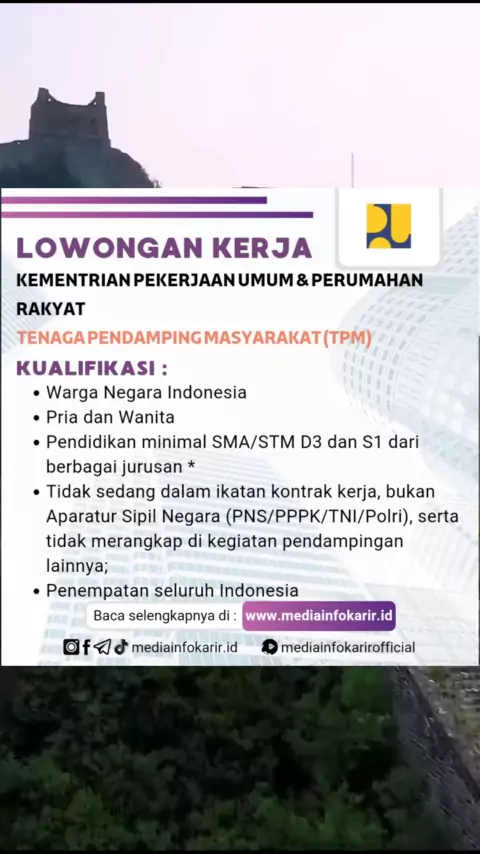 LOWONGAN KERJA

KEMENTRIAN PEKERJAAN UMUM & PERUMAHAN RAKYAT

TENAGA PENDAMPING MASYARAKAT (TPM)

KUALIFIKASI :

• Warga Negara Indonesia
• Pria dan Wanita
• Pendidikan minimal SMA/STM D3 dan S1 dari berbagai jurusan *
• Tidak sedang dalam ikatan kontrak kerja, bukan Aparatur Sipil Negara (PNS/PPPK/TNI/Polri), serta tidak merangkap di kegiatan pendampingan lainnya;
• Penempatan seluruh Indonesia

Baca selengkapnya di : www.mediainfokarir.id

mediainfokarir.id

mediainfokarirofficial